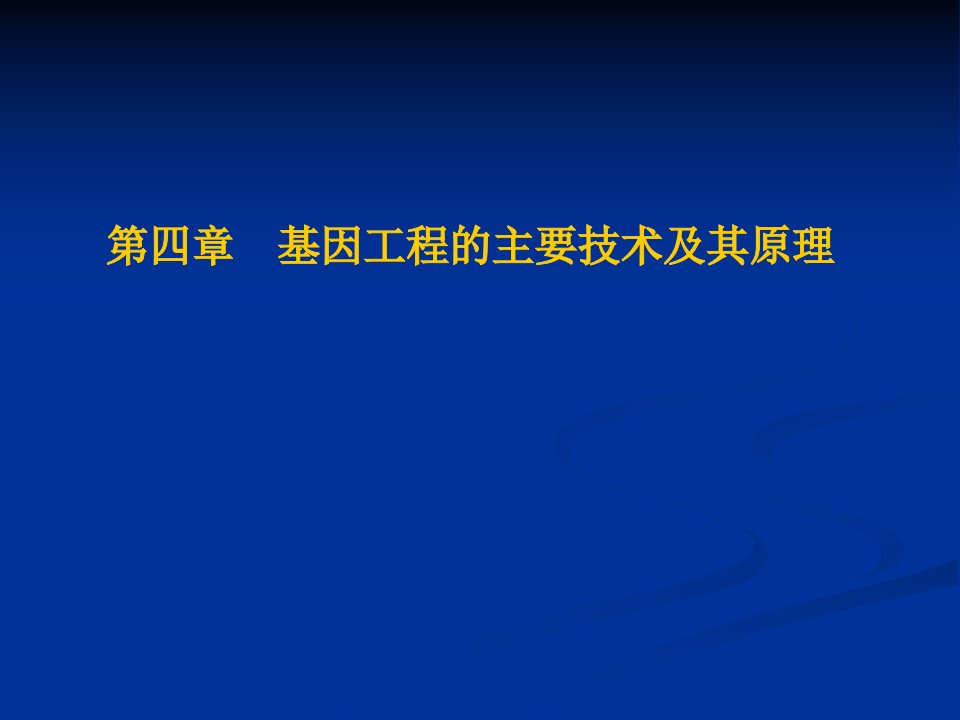 第四章　基因工程的主要技术及其原理